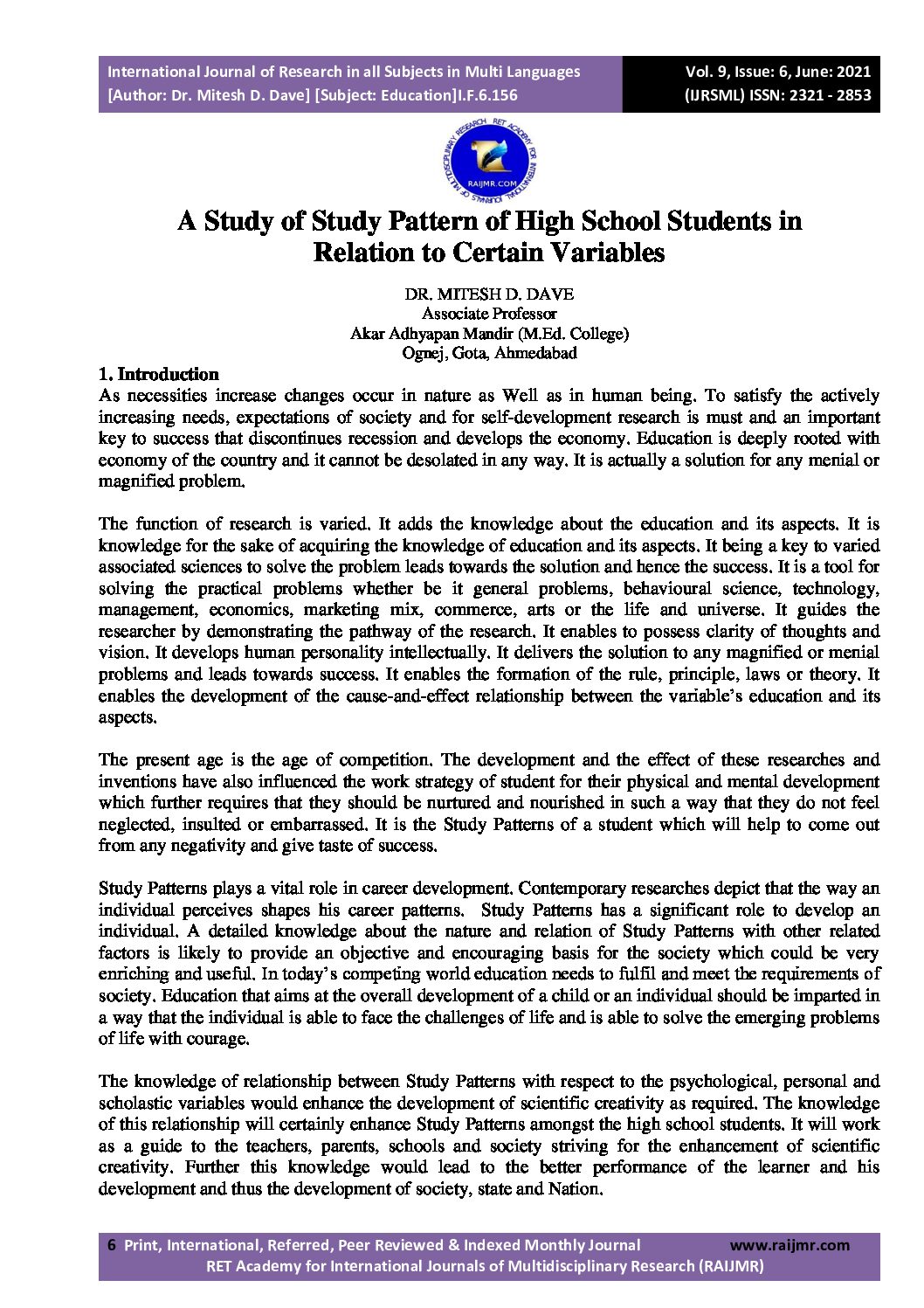 International Journal of Research in all Subjects in Multi Languages
[Author: Dr. Mitesh D. Dave] [Subject: Education]I.F.6.156

Vol. 9, Issue: 6, June: 2021
(IJRSML) ISSN: 2321 - 2853

RET ACADEMY FOR INTERNATIONAL JOURNALS OF MULTIDISCIPLINARY RESEARCH
RAIJMR.COM

A Study of Study Pattern of High School Students in Relation to Certain Variables

DR. MITESH D. DAVE
Associate Professor
Akar Adhyapan Mandir (M.Ed. College)
Ognej, Gota, Ahmedabad

1. Introduction
As necessities increase changes occur in nature as Well as in human being. To satisfy the actively increasing needs, expectations of society and for self-development research is must and an important key to success that discontinues recession and develops the economy. Education is deeply rooted with economy of the country and it cannot be desolated in any way. It is actually a solution for any menial or magnified problem.

The function of research is varied. It adds the knowledge about the education and its aspects. It is knowledge for the sake of acquiring the knowledge of education and its aspects. It being a key to varied associated sciences to solve the problem leads towards the solution and hence the success. It is a tool for solving the practical problems whether be it general problems, behavioural science, technology, management, economics, marketing mix, commerce, arts or the life and universe. It guides the researcher by demonstrating the pathway of the research. It enables to possess clarity of thoughts and vision. It develops human personality intellectually. It delivers the solution to any magnified or menial problems and leads towards success. It enables the formation of the rule, principle, laws or theory. It enables the development of the cause-and-effect relationship between the variable's education and its aspects.

The present age is the age of competition. The development and the effect of these researches and inventions have also influenced the work strategy of student for their physical and mental development which further requires that they should be nurtured and nourished in such a way that they do not feel neglected, insulted or embarrassed. It is the Study Patterns of a student which will help to come out from any negativity and give taste of success.

Study Patterns plays a vital role in career development. Contemporary researches depict that the way an individual perceives shapes his career patterns. Study Patterns has a significant role to develop an individual. A detailed knowledge about the nature and relation of Study Patterns with other related factors is likely to provide an objective and encouraging basis for the society which could be very enriching and useful. In today's competing world education needs to fulfil and meet the requirements of society. Education that aims at the overall development of a child or an individual should be imparted in a way that the individual is able to face the challenges of life and is able to solve the emerging problems of life with courage.

The knowledge of relationship between Study Patterns with respect to the psychological, personal and scholastic variables would enhance the development of scientific creativity as required. The knowledge of this relationship will certainly enhance Study Patterns amongst the high school students. It will work as a guide to the teachers, parents, schools and society striving for the enhancement of scientific creativity. Further this knowledge would lead to the better performance of the learner and his development and thus the development of society, state and Nation.

6 Print, International, Referred, Peer Reviewed & Indexed Monthly Journal www.raijmr.com
RET Academy for International Journals of Multidisciplinary Research (RAIJMR)